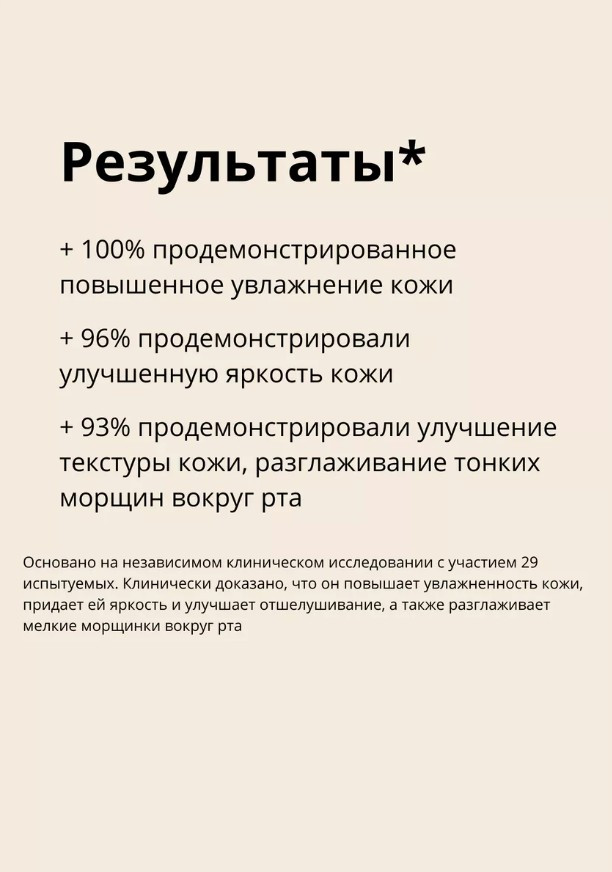 Результаты*

+ 100% продемонстрированное повышенное увлажнение кожи

+ 96% продемонстрировали улучшенную яркость кожи

+ 93% продемонстрировали улучшение текстуры кожи, разглаживание тонких морщин вокруг рта

Основано на независимом клиническом исследовании с участием 29 испытуемых. Клинически доказано, что он повышает увлажненность кожи, придает ей яркость и улучшает отшелушивание, а также разглаживает мелкие морщинки вокруг рта